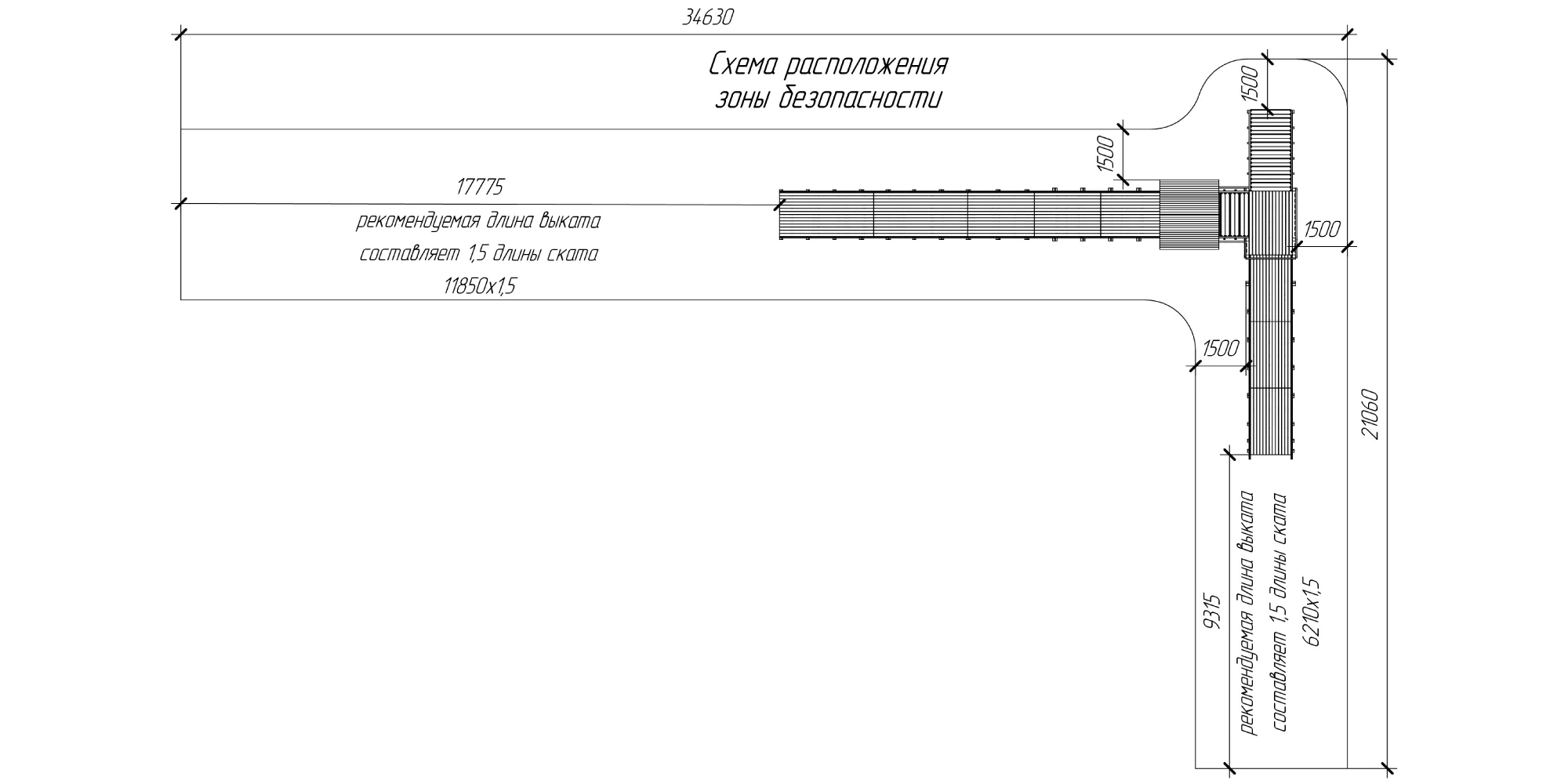 34630

Схема расположения зоны безопасности

1500

1500

17775

рекомендуемая длина выката составляет 1,5 длины ската 11850х1,5

1500

1500

21060

9315

рекомендуемая длина выката составляет 1,5 длины ската 6210х1,5